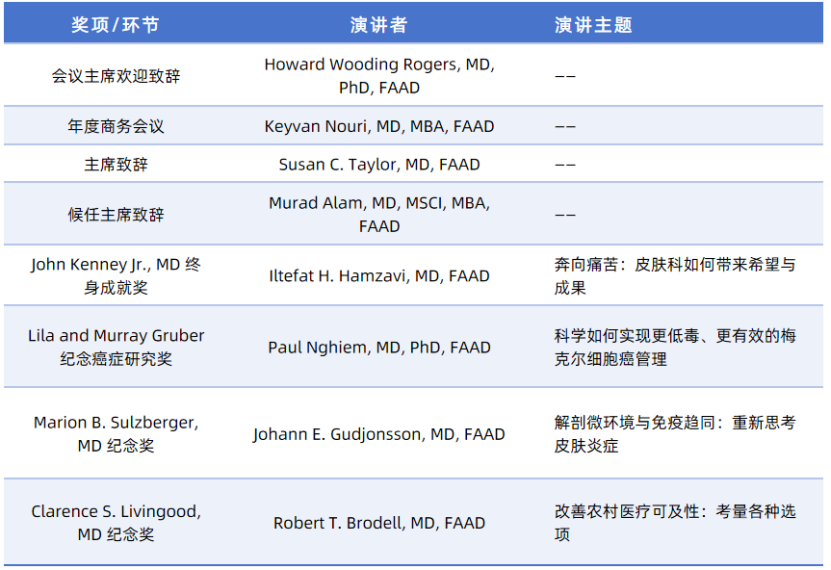 | 奖项/环节 | 演讲者 | 演讲主题 |
|---|---|---|
| 会议主席欢迎致辞 | Howard Wooding Rogers, MD, PhD, FAAD | —— |
| 年度商务会议 | Keyvan Nouri, MD, MBA, FAAD | —— |
| 主席致辞 | Susan C. Taylor, MD, FAAD | —— |
| 候任主席致辞 | Murad Alam, MD, MSCI, MBA, FAAD | —— |
| John Kenney Jr., MD 终身成就奖 | Iltefat H. Hamzavi, MD, FAAD | 奔向痛苦：皮肤科如何带来希望与成果 |
| Lila and Murray Gruber 纪念癌症研究奖 | Paul Nghiem, MD, PhD, FAAD | 科学如何实现更低毒、更有效的梅克尔细胞癌管理 |
| Marion B. Sulzberger, MD 纪念奖 | Johann E. Gudjonsson, MD, FAAD | 解剖微环境与免疫趋同：重新思考皮肤炎症 |
| Clarence S. Livingood, MD 纪念奖 | Robert T. Brodell, MD, FAAD | 改善农村医疗可及性：考量各种选项 |